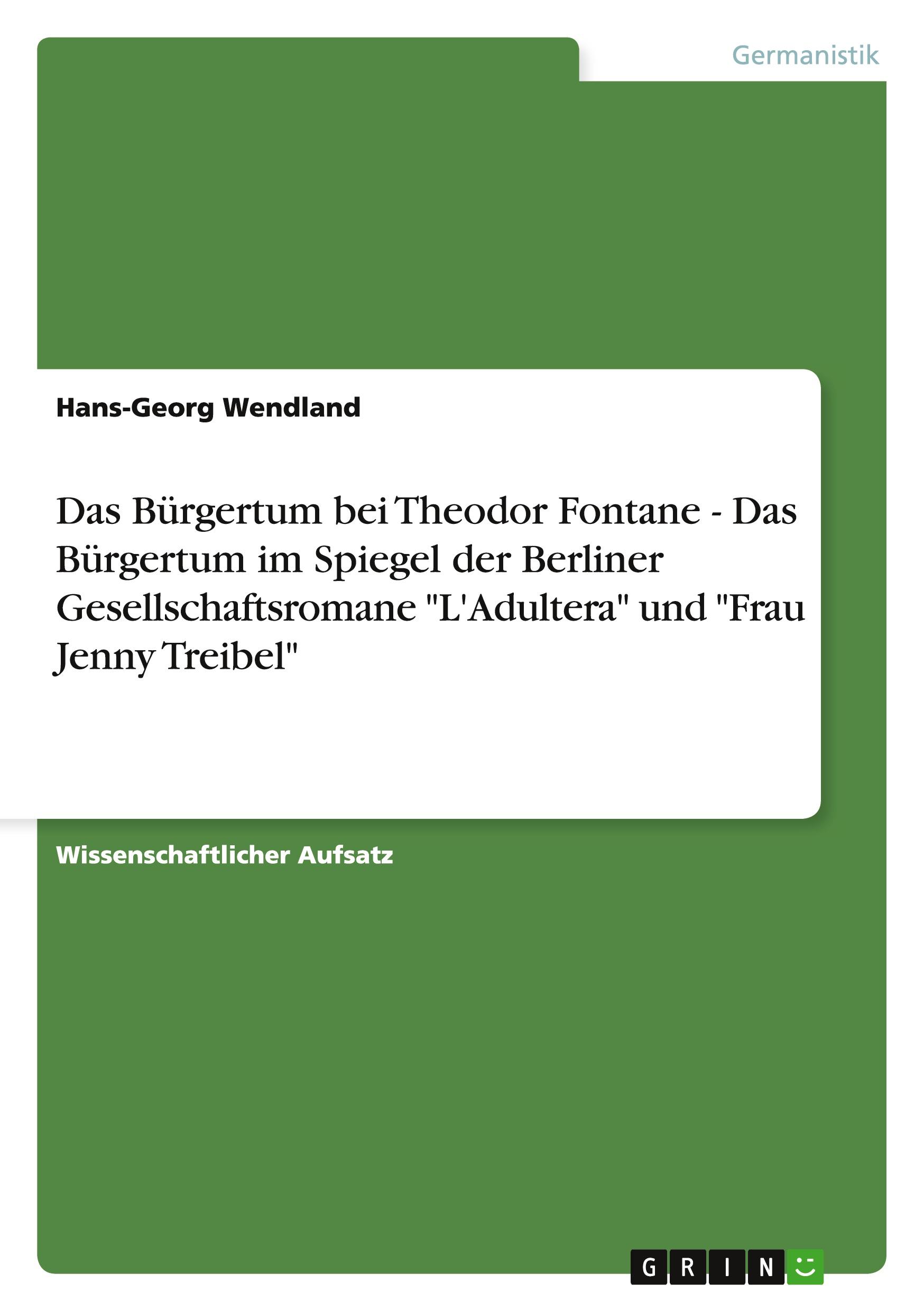 Germanistik

Hans-Georg Wendland

Das Bürgertum bei Theodor Fontane - Das Bürgertum im Spiegel der Berliner Gesellschaftsromane "L'Adultera" und "Frau Jenny Treibel"

Wissenschaftlicher Aufsatz

GRIN